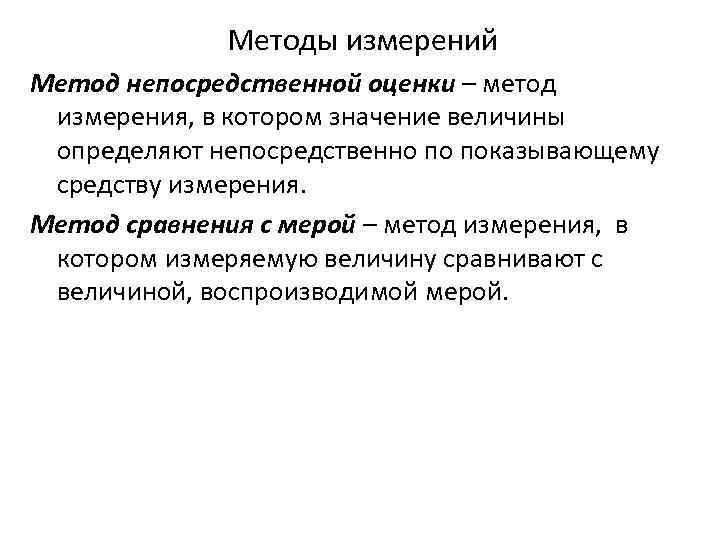 Методы измерений

Метод непосредственной оценки – метод измерения, в котором значение величины определяют непосредственно по показывающему средству измерения.

Метод сравнения с мерой – метод измерения, в котором измеряемую величину сравнивают с величиной, воспроизводимой мерой.